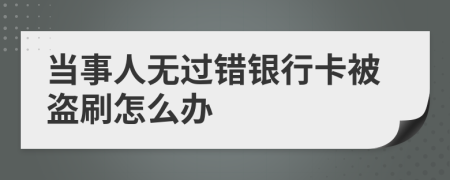 当事人无过错银行卡被盗刷怎么办